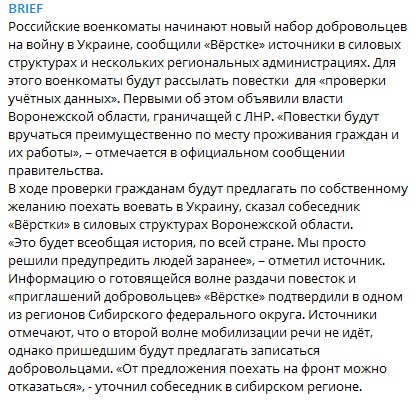 BRIEF
Российские военкоматы начинают новый набор добровольцев на войну в Украине, сообщили «Вёрстке» источники в силовых структурах и нескольких региональных администрациях. Для этого военкоматы будут рассылать повестки  для «проверки учётных данных». Первыми об этом объявили власти Воронежской области, граничащей с ЛНР. «Повестки будут вручаться преимущественно по месту проживания граждан и их работы», – отмечается в официальном сообщении правительства.
В ходе проверки гражданам будут предлагать по собственному желанию поехать воевать в Украину, сказал собеседник «Вёрстки» в силовых структурах Воронежской области.
«Это будет всеобщая история, по всей стране. Мы просто решили предупредить людей заранее», – отметил источник.
Информацию о готовящейся волне раздачи повесток и «приглашений добровольцев» «Вёрстке» подтвердили в одном из регионов Сибирского федерального округа. Источники отмечают, что о второй волне мобилизации речи не идёт, однако пришедшим будут предлагать записаться добровольцами. «От предложения поехать на фронт можно отказаться», - уточнил собеседник в сибирском регионе.